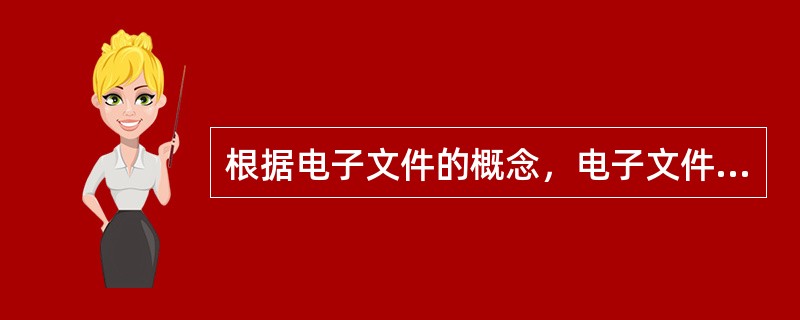 根据电子文件的概念，电子文件...